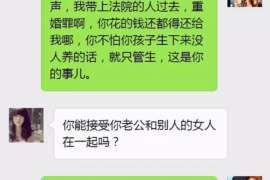 声，我带上法院的人过去，重婚罪啊，你花的钱还都得还给我哪，你不怕你孩子生下来没人养的话，就只管生，这是你的事儿。

你能接受你老公和别人的女人在一起吗？